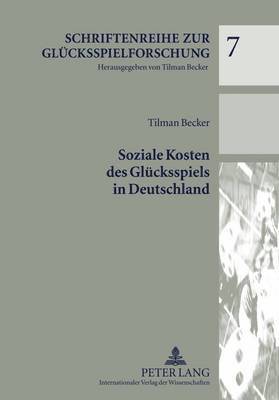 SCHRIFTENREIHE ZUR GLÜCKSSPIELFORSCHUNG

Herausgegeben von Tilman Becker

7

Tilman Becker

Soziale Kosten des Glücksspiels in Deutschland

PETER LANG

Internationaler Verlag der Wissenschaften